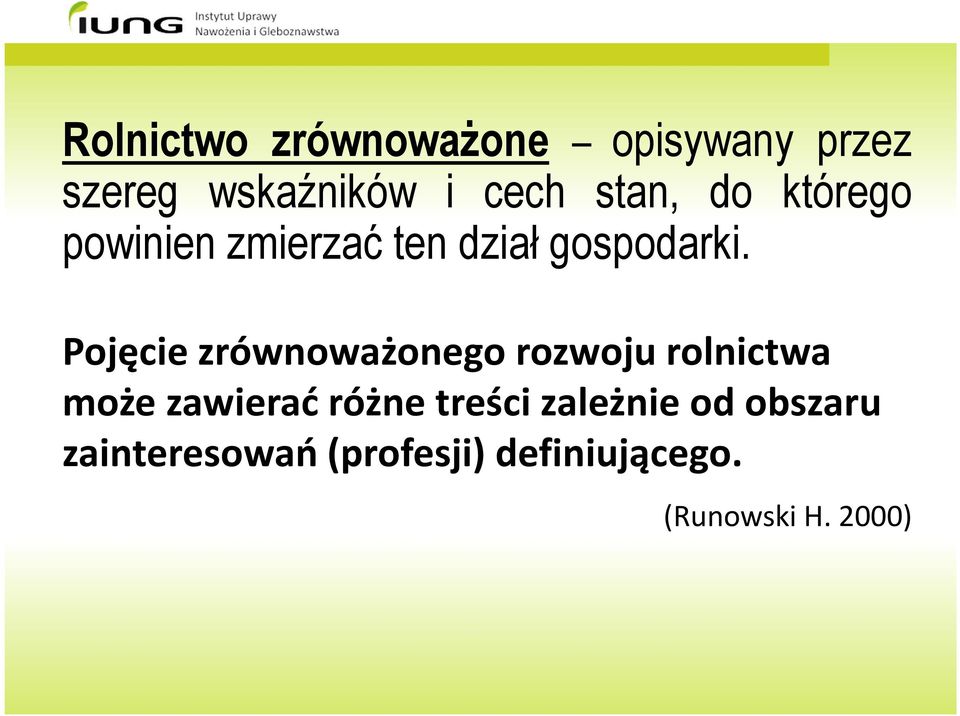 IUNG Instytut Uprawy Nawożenia i Gleboznawstwa

Rolnictwo zrównoważone – opisywany przez szereg wskaźników i cech stan, do którego powinien zmierzać ten dział gospodarki.

Pojęcie zrównoważonego rozwoju rolnictwa może zawierać różne treści zależnie od obszaru zainteresowań (profesji) definiującego.

(Runowski H. 2000)